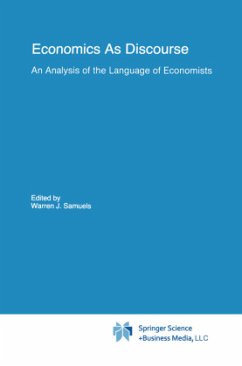 Economics As Discourse

An Analysis of the Language of Economists

Edited by
Warren J. Samuels

Springer Science
+Business Media, LLC